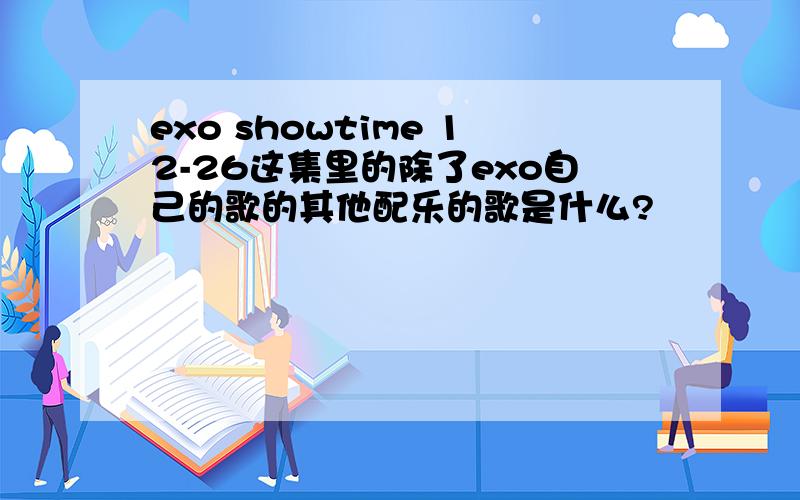 exo showtime 12-26这集里的除了exo自己的歌的其他配乐的歌是什么?